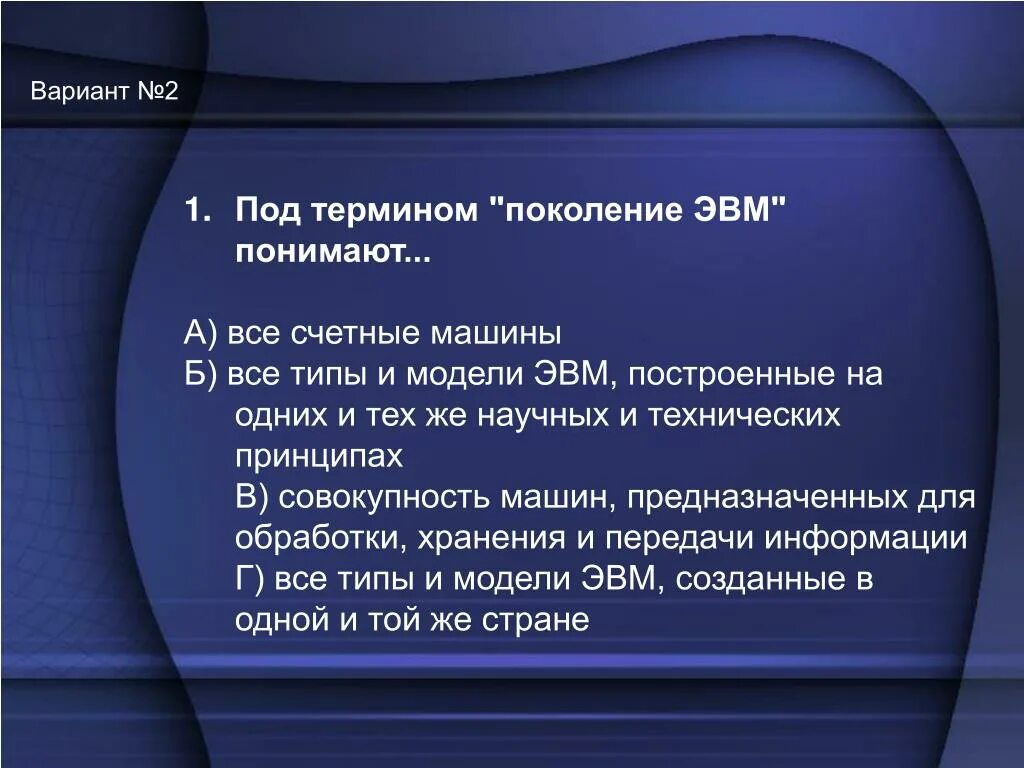 Вариант №2

1. Под термином "поколение ЭВМ" понимают...

А) все счетные машины
Б) все типы и модели ЭВМ, построенные на одних и тех же научных и технических принципах
В) совокупность машин, предназначенных для обработки, хранения и передачи информации
Г) все типы и модели ЭВМ, созданные в одной и той же стране